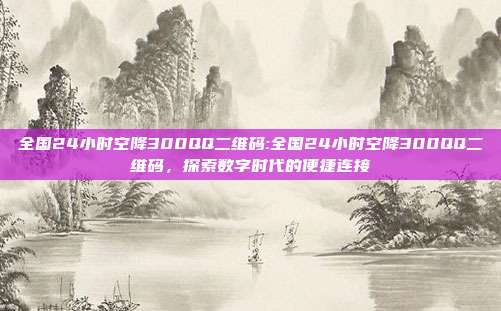 全国24小时空降300QQ二维码:全国24小时空降300QQ二维码，探索数字时代的便捷连接